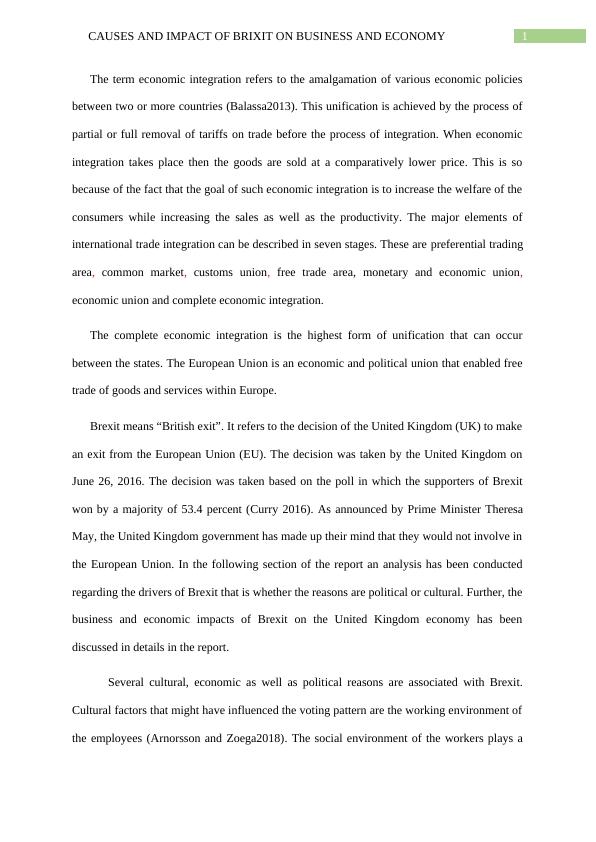 CAUSES AND IMPACT OF BRIXIT ON BUSINESS AND ECONOMY 1

The term economic integration refers to the amalgamation of various economic policies between two or more countries (Balassa2013). This unification is achieved by the process of partial or full removal of tariffs on trade before the process of integration. When economic integration takes place then the goods are sold at a comparatively lower price. This is so because of the fact that the goal of such economic integration is to increase the welfare of the consumers while increasing the sales as well as the productivity. The major elements of international trade integration can be described in seven stages. These are preferential trading area, common market, customs union, free trade area, monetary and economic union, economic union and complete economic integration.

The complete economic integration is the highest form of unification that can occur between the states. The European Union is an economic and political union that enabled free trade of goods and services within Europe.

Brexit means “British exit”. It refers to the decision of the United Kingdom (UK) to make an exit from the European Union (EU). The decision was taken by the United Kingdom on June 26, 2016. The decision was taken based on the poll in which the supporters of Brexit won by a majority of 53.4 percent (Curry 2016). As announced by Prime Minister Theresa May, the United Kingdom government has made up their mind that they would not involve in the European Union. In the following section of the report an analysis has been conducted regarding the drivers of Brexit that is whether the reasons are political or cultural. Further, the business and economic impacts of Brexit on the United Kingdom economy has been discussed in details in the report.

Several cultural, economic as well as political reasons are associated with Brexit. Cultural factors that might have influenced the voting pattern are the working environment of the employees (Arnorsson and Zoega2018). The social environment of the workers plays a